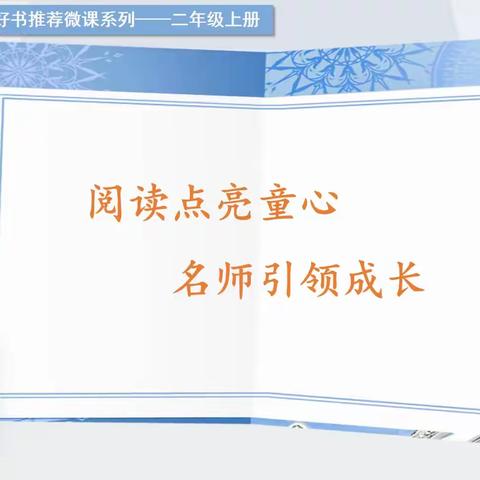 好书推荐微课系列——二年级上册

阅读点亮童心

名师引领成长